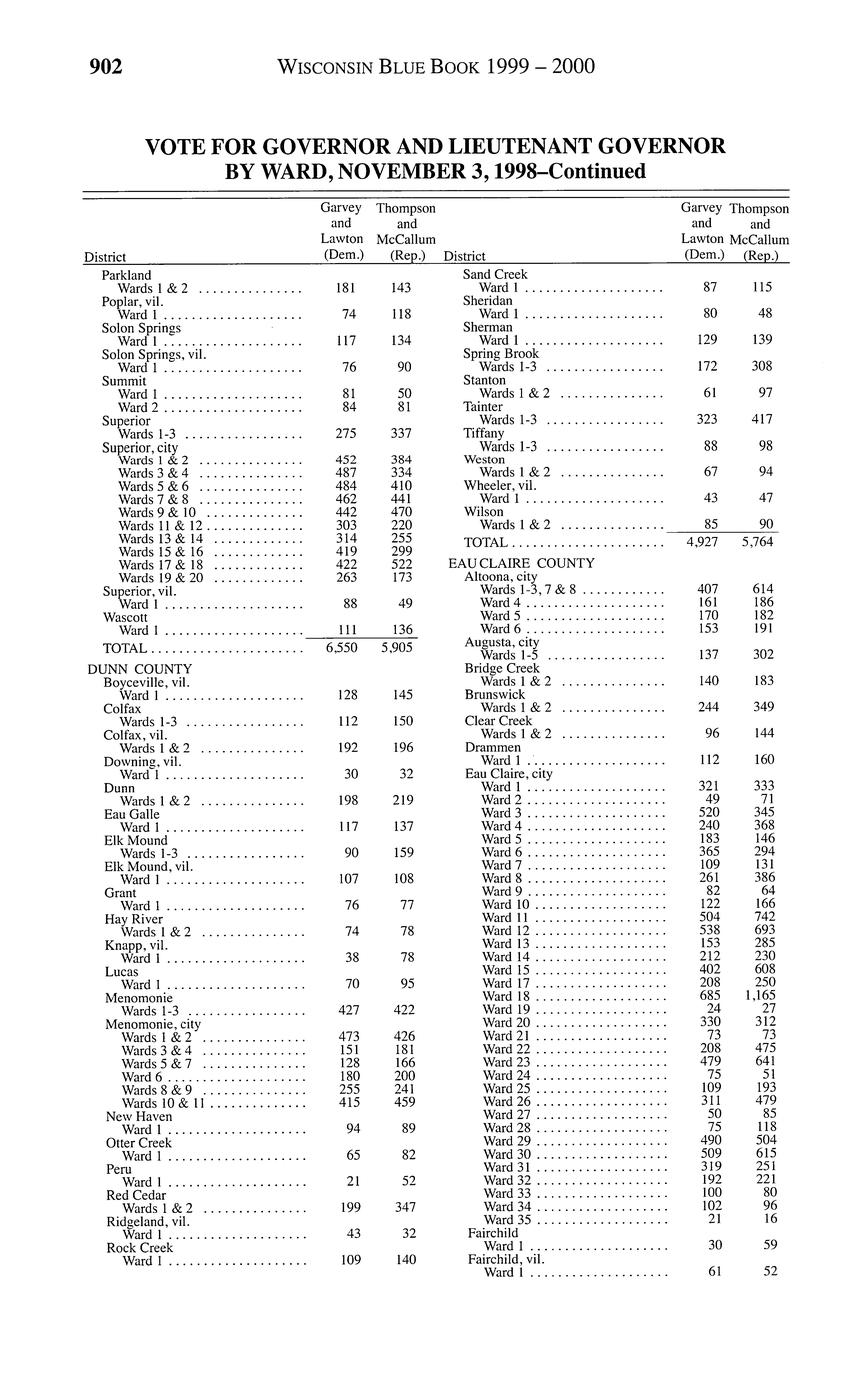 902 WISCONSIN BLUE BOOK 1999 – 2000

VOTE FOR GOVERNOR AND LIEUTENANT GOVERNOR BY WARD, NOVEMBER 3, 1998–Continued

| District | Garvey and Lawton (Dem.) | Thompson and McCallum (Rep.) |
|---|---|---|
| Parkland | | |
| Wards 1 & 2 | 181 | 143 |
| Poplar, vil. | | |
| Ward 1 | 74 | 118 |
| Solon Springs | | |
| Ward 1 | 117 | 134 |
| Solon Springs, vil. | | |
| Ward 1 | 76 | 90 |
| Summit | | |
| Ward 1 | 81 | 50 |
| Ward 2 | 84 | 81 |
| Superior | | |
| Wards 1-3 | 275 | 337 |
| Superior, city | | |
| Wards 1 & 2 | 452 | 384 |
| Wards 3 & 4 | 487 | 334 |
| Wards 5 & 6 | 484 | 410 |
| Wards 7 & 8 | 462 | 441 |
| Wards 9 & 10 | 442 | 470 |
| Wards 11 & 12 | 303 | 220 |
| Wards 13 & 14 | 314 | 255 |
| Wards 15 & 16 | 419 | 299 |
| Wards 17 & 18 | 422 | 522 |
| Wards 19 & 20 | 263 | 173 |
| Superior, vil. | | |
| Ward 1 | 88 | 49 |
| Wascott | | |
| Ward 1 | 111 | 136 |
| TOTAL | 6,550 | 5,905 |
| DUNN COUNTY | | |
| Boyceville, vil. | | |
| Ward 1 | 128 | 145 |
| Colfax | | |
| Wards 1-3 | 112 | 150 |
| Colfax, vil. | | |
| Wards 1 & 2 | 192 | 196 |
| Downing, vil. | | |
| Ward 1 | 30 | 32 |
| Dunn | | |
| Wards 1 & 2 | 198 | 219 |
| Eau Galle | | |
| Ward 1 | 117 | 137 |
| Elk Mound | | |
| Wards 1-3 | 90 | 159 |
| Elk Mound, vil. | | |
| Ward 1 | 107 | 108 |
| Grant | | |
| Ward 1 | 76 | 77 |
| Hay River | | |
| Wards 1 & 2 | 74 | 78 |
| Knapp, vil. | | |
| Ward 1 | 38 | 78 |
| Lucas | | |
| Ward 1 | 70 | 95 |
| Menomonie | | |
| Wards 1-3 | 427 | 422 |
| Menomonie, city | | |
| Wards 1 & 2 | 473 | 426 |
| Wards 3 & 4 | 151 | 181 |
| Wards 5 & 7 | 128 | 166 |
| Ward 6 | 180 | 200 |
| Wards 8 & 9 | 255 | 241 |
| Wards 10 & 11 | 415 | 459 |
| New Haven | | |
| Ward 1 | 94 | 89 |
| Otter Creek | | |
| Ward 1 | 65 | 82 |
| Peru | | |
| Ward 1 | 21 | 52 |
| Red Cedar | | |
| Wards 1 & 2 | 199 | 347 |
| Ridgeland, vil. | | |
| Ward 1 | 43 | 32 |
| Rock Creek | | |
| Ward 1 | 109 | 140 |

| District | Garvey and Lawton (Dem.) | Thompson and McCallum (Rep.) |
|---|---|---|
| Sand Creek | | |
| Ward 1 | 87 | 115 |
| Sheridan | | |
| Ward 1 | 80 | 48 |
| Sherman | | |
| Ward 1 | 129 | 139 |
| Spring Brook | | |
| Wards 1-3 | 172 | 308 |
| Stanton | | |
| Wards 1 & 2 | 61 | 97 |
| Tainter | | |
| Wards 1-3 | 323 | 417 |
| Tiffany | | |
| Wards 1-3 | 88 | 98 |
| Weston | | |
| Wards 1 & 2 | 67 | 94 |
| Wheeler, vil. | | |
| Ward 1 | 43 | 47 |
| Wilson | | |
| Wards 1 & 2 | 85 | 90 |
| TOTAL | 4,927 | 5,764 |
| EAU CLAIRE COUNTY | | |
| Altoona, city | | |
| Wards 1-3, 7 & 8 | 407 | 614 |
| Ward 4 | 161 | 186 |
| Ward 5 | 170 | 182 |
| Ward 6 | 153 | 191 |
| Augusta, city | | |
| Wards 1-5 | 137 | 302 |
| Bridge Creek | | |
| Wards 1 & 2 | 140 | 183 |
| Brunswick | | |
| Wards 1 & 2 | 244 | 349 |
| Clear Creek | | |
| Wards 1 & 2 | 96 | 144 |
| Drammen | | |
| Ward 1 | 112 | 160 |
| Eau Claire, city | | |
| Ward 1 | 321 | 333 |
| Ward 2 | 49 | 71 |
| Ward 3 | 520 | 345 |
| Ward 4 | 240 | 368 |
| Ward 5 | 183 | 146 |
| Ward 6 | 365 | 294 |
| Ward 7 | 109 | 131 |
| Ward 8 | 261 | 386 |
| Ward 9 | 82 | 64 |
| Ward 10 | 122 | 166 |
| Ward 11 | 504 | 742 |
| Ward 12 | 538 | 693 |
| Ward 13 | 153 | 285 |
| Ward 14 | 212 | 230 |
| Ward 15 | 402 | 608 |
| Ward 17 | 208 | 250 |
| Ward 18 | 685 | 1,165 |
| Ward 19 | 24 | 27 |
| Ward 20 | 330 | 312 |
| Ward 21 | 73 | 73 |
| Ward 22 | 208 | 475 |
| Ward 23 | 479 | 641 |
| Ward 24 | 75 | 51 |
| Ward 25 | 109 | 193 |
| Ward 26 | 311 | 479 |
| Ward 27 | 50 | 85 |
| Ward 28 | 75 | 118 |
| Ward 29 | 490 | 504 |
| Ward 30 | 509 | 615 |
| Ward 31 | 319 | 251 |
| Ward 32 | 192 | 221 |
| Ward 33 | 100 | 80 |
| Ward 34 | 102 | 96 |
| Ward 35 | 21 | 16 |
| Fairchild | | |
| Ward 1 | 30 | 59 |
| Fairchild, vil. | | |
| Ward 1 | 61 | 52 |